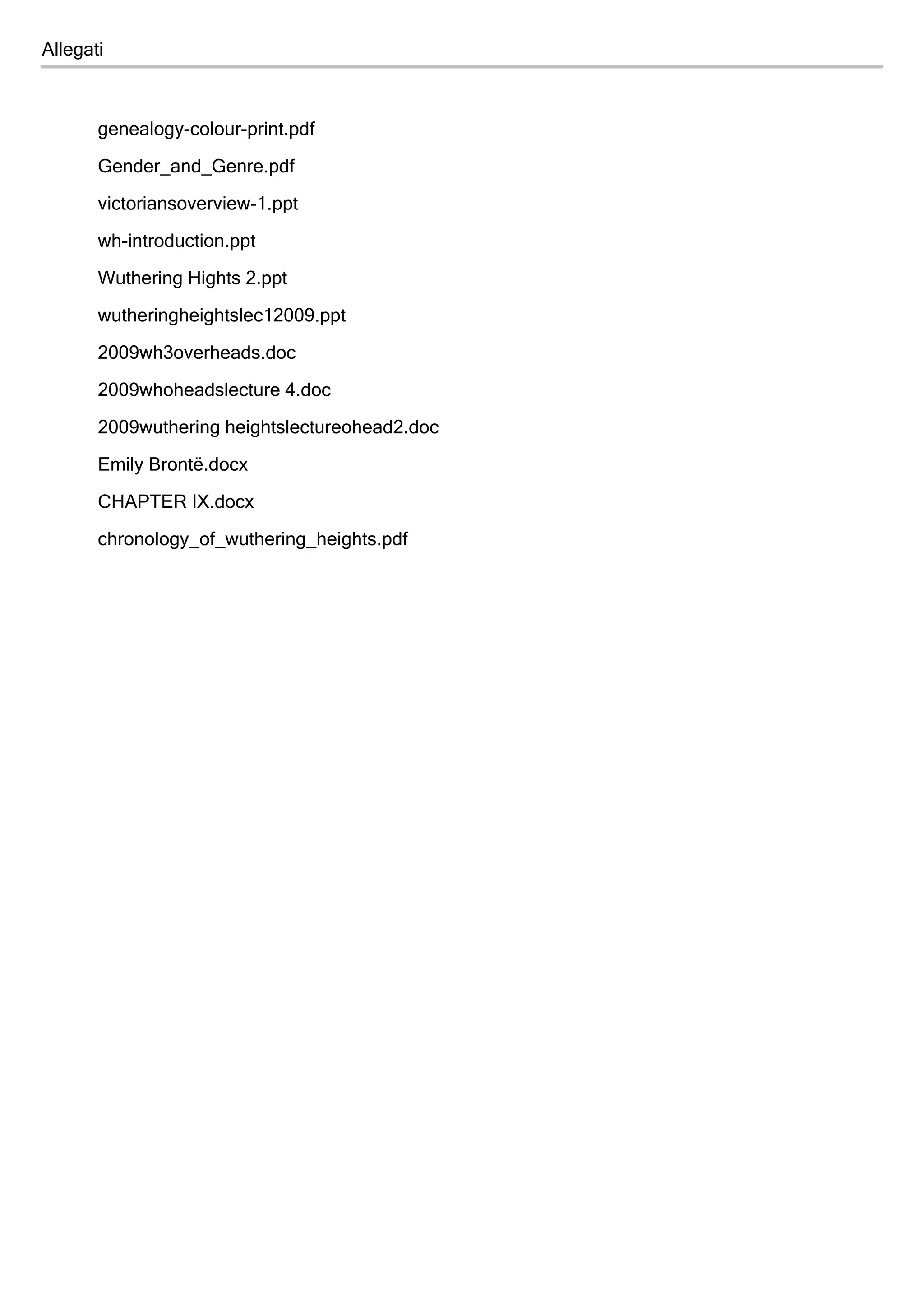 Allegati

genealogy-colour-print.pdf

Gender_and_Genre.pdf

victoriansoverview-1.ppt

wh-introduction.ppt

Wuthering Hights 2.ppt

wutheringheightslec12009.ppt

2009wh3overheads.doc

2009whoheadslecture 4.doc

2009wuthering heightslectureohead2.doc

Emily Brontë.docx

CHAPTER IX.docx

chronology_of_wuthering_heights.pdf